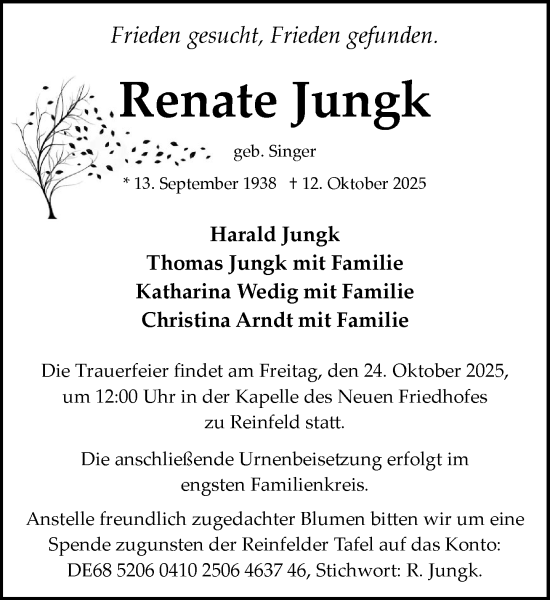 Frieden gesucht, Frieden gefunden.

Renate Jungk

geb. Singer

* 13. September 1938 † 12. Oktober 2025

Harald Jungk
Thomas Jungk mit Familie
Katharina Wedig mit Familie
Christina Arndt mit Familie

Die Trauerfeier findet am Freitag, den 24. Oktober 2025, um 12:00 Uhr in der Kapelle des Neuen Friedhofes zu Reinfeld statt.

Die anschließende Urnenbeisetzung erfolgt im engsten Familienkreis.

Anstelle freundlich zugedachter Blumen bitten wir um eine Spende zugunsten der Reinfelder Tafel auf das Konto: DE68 5206 0410 2506 4637 46, Stichwort: R. Jungk.